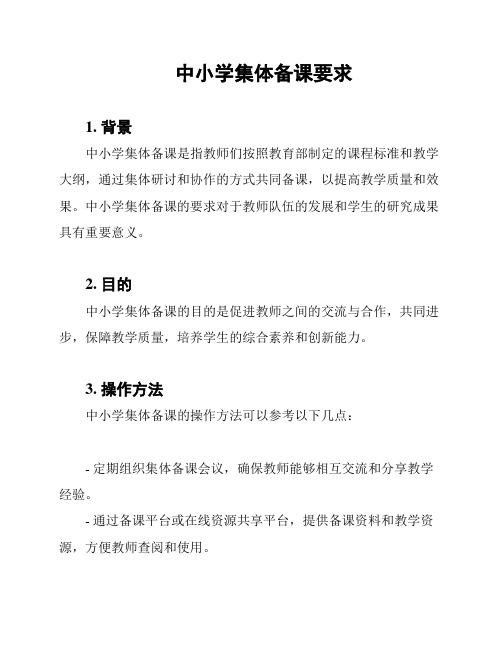 中小学集体备课要求

1. 背景

中小学集体备课是指教师们按照教育部制定的课程标准和教学大纲，通过集体研讨和协作的方式共同备课，以提高教学质量和效果。中小学集体备课的要求对于教师队伍的发展和学生的研究成果具有重要意义。

2. 目的

中小学集体备课的目的是促进教师之间的交流与合作，共同进步，保障教学质量，培养学生的综合素养和创新能力。

3. 操作方法

中小学集体备课的操作方法可以参考以下几点：

- 定期组织集体备课会议，确保教师能够相互交流和分享教学经验。

- 通过备课平台或在线资源共享平台，提供备课资料和教学资源，方便教师查阅和使用。